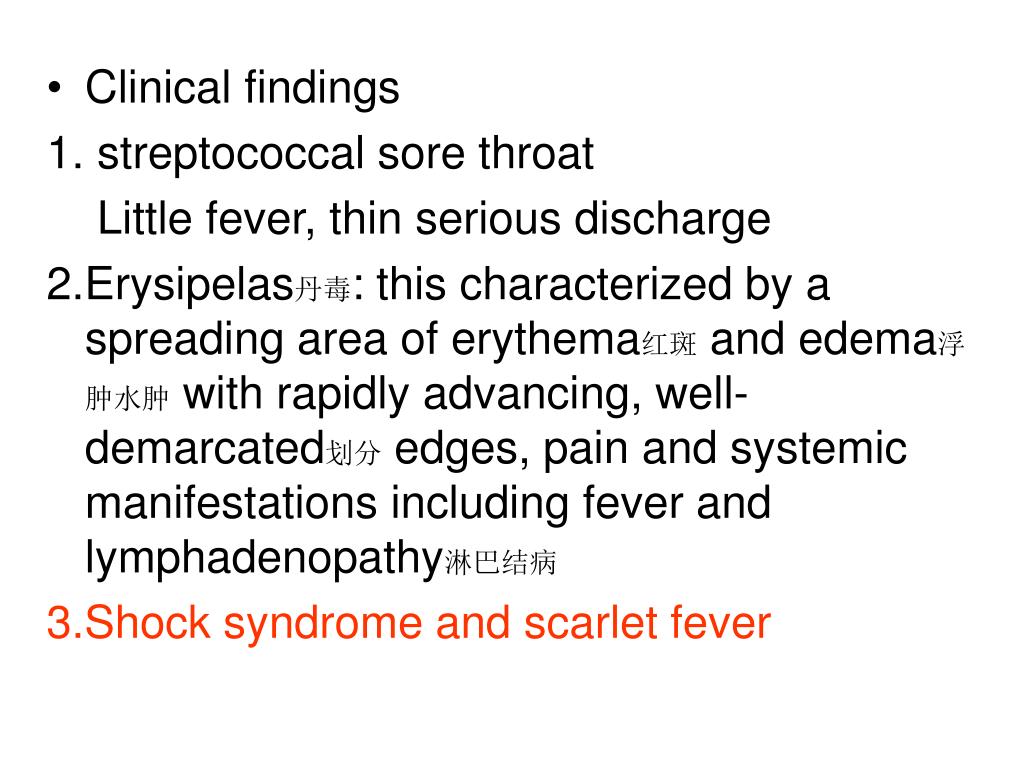 • Clinical findings

1. streptococcal sore throat

Little fever, thin serious discharge

2.Erysipelas丹毒: this characterized by a spreading area of erythema红斑 and edema浮肿水肿 with rapidly advancing, well-demarcated划分 edges, pain and systemic manifestations including fever and lymphadenopathy淋巴结病

3.Shock syndrome and scarlet fever